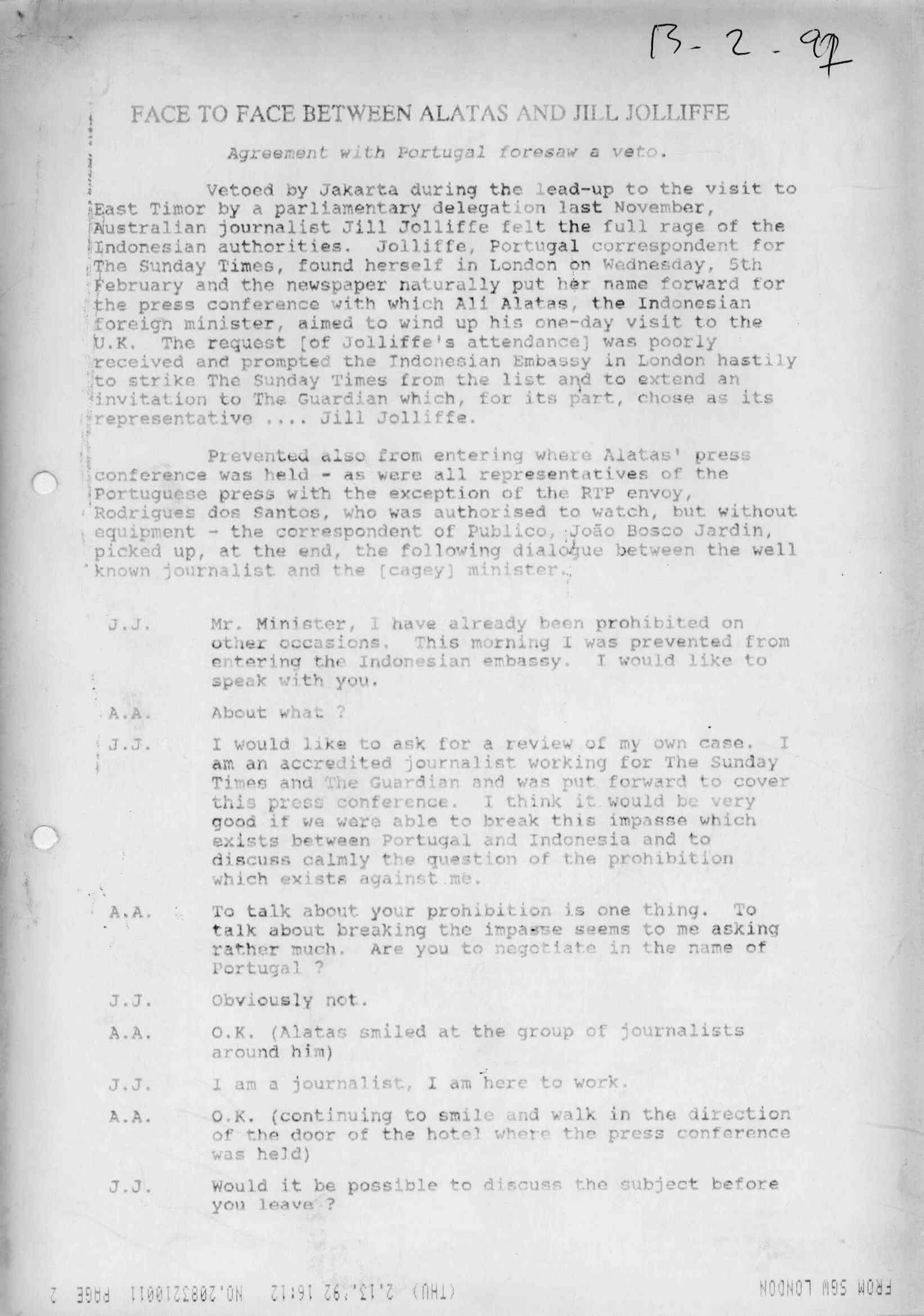 13-2-92

FACE TO FACE BETWEEN ALATAS AND JILL JOLLIFFE

Agreement with Portugal foresaw a veto.

Vetoed by Jakarta during the lead-up to the visit to East Timor by a parliamentary delegation last November, Australian journalist Jill Jolliffe felt the full rage of the Indonesian authorities. Jolliffe, Portugal correspondent for The Sunday Times, found herself in London on Wednesday, 5th February and the newspaper naturally put her name forward for the press conference with which Ali Alatas, the Indonesian foreign minister, aimed to wind up his one-day visit to the U.K. The request [of Jolliffe's attendance] was poorly received and prompted the Indonesian Embassy in London hastily to strike The Sunday Times from the list and to extend an invitation to The Guardian which, for its part, chose as its representative .... Jill Jolliffe.

Prevented also from entering where Alatas' press conference was held - as were all representatives of the Portuguese press with the exception of the RTP envoy, Rodrigues dos Santos, who was authorised to watch, but without equipment - the correspondent of Publico, João Bosco Jardin, picked up, at the end, the following dialogue between the well known journalist and the [cagey] minister.

J.J. Mr. Minister, I have already been prohibited on other occasions. This morning I was prevented from entering the Indonesian embassy. I would like to speak with you.

A.A. About what ?

J.J. I would like to ask for a review of my own case. I am an accredited journalist working for The Sunday Times and The Guardian and was put forward to cover this press conference. I think it would be very good if we were able to break this impasse which exists between Portugal and Indonesia and to discuss calmly the question of the prohibition which exists against me.

A.A. To talk about your prohibition is one thing. To talk about breaking the impasse seems to me asking rather much. Are you to negotiate in the name of Portugal ?

J.J. Obviously not.

A.A. O.K. (Alatas smiled at the group of journalists around him)

J.J. I am a journalist, I am here to work.

A.A. O.K. (continuing to smile and walk in the direction of the door of the hotel where the press conference was held)

J.J. Would it be possible to discuss the subject before you leave ?

FROM SGW LONDON (THU) 2.13.'92 16:12 NO.2083210011 PAGE 2